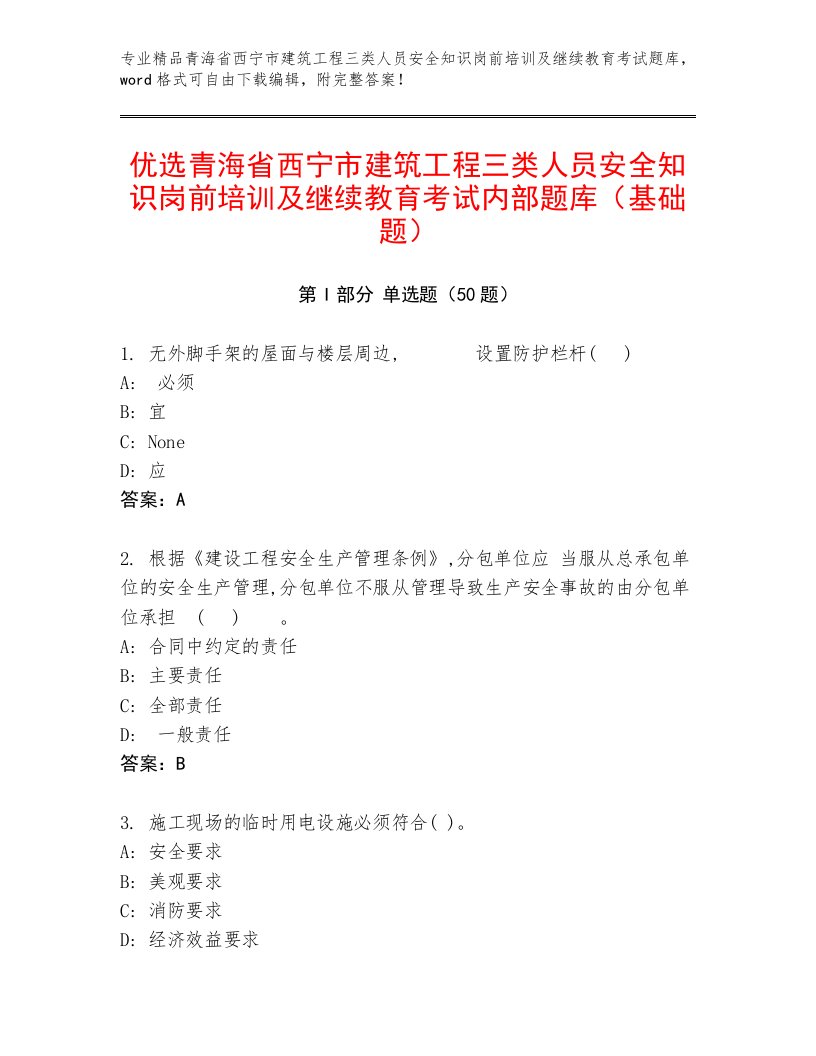 专业精品青海省西宁市建筑工程三类人员安全知识岗前培训及继续教育考试题库，word格式可自由下载编辑，附完整答案！

优选青海省西宁市建筑工程三类人员安全知识岗前培训及继续教育考试内部题库（基础题）

第I部分 单选题（50题）

1. 无外脚手架的屋面与楼层周边，　　　设置防护栏杆(　)
A:　必须
B: 宜
C: None
D: 应
答案：A

2. 根据《建设工程安全生产管理条例》,分包单位应 当服从总承包单位的安全生产管理,分包单位不服从管理导致生产安全事故的由分包单位承担　(　)　　。
A: 合同中约定的责任
B: 主要责任
C: 全部责任
D:　一般责任
答案：B

3. 施工现场的临时用电设施必须符合( )。
A: 安全要求
B: 美观要求
C: 消防要求
D: 经济效益要求